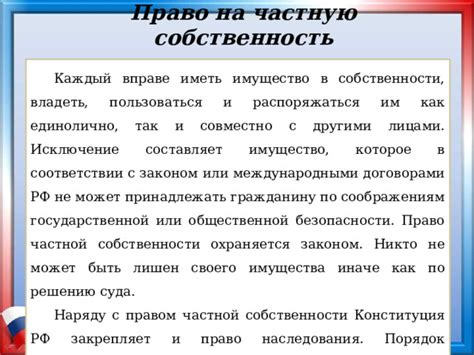 Право на частную собственность

Каждый вправе иметь имущество в собственности, владеть, пользоваться и распоряжаться им как единолично, так и совместно с другими лицами. Исключение составляет имущество, которое в соответствии с законом или международными договорами РФ не может принадлежать гражданину по соображениям государственной или общественной безопасности. Право частной собственности охраняется законом. Никто не может быть лишен своего имущества иначе как по решению суда.

Наряду с правом частной собственности Конституция РФ закрепляет и право наследования. Порядок